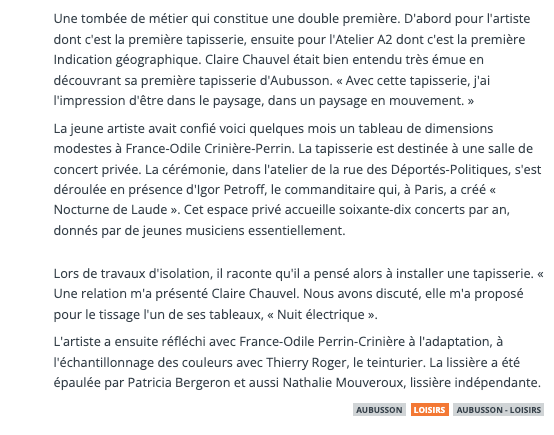 Une tombée de métier qui constitue une double première. D'abord pour l'artiste dont c'est la première tapisserie, ensuite pour l'Atelier A2 dont c'est la première Indication géographique. Claire Chauvel était bien entendu très émue en découvrant sa première tapisserie d'Aubusson. « Avec cette tapisserie, j'ai l'impression d'être dans le paysage, dans un paysage en mouvement. »

La jeune artiste avait confié voici quelques mois un tableau de dimensions modestes à France-Odile Crinière-Perrin. La tapisserie est destinée à une salle de concert privée. La cérémonie, dans l'atelier de la rue des Déportés-Politiques, s'est déroulée en présence d'Igor Petroff, le commanditaire qui, à Paris, a créé « Nocturne de Laude ». Cet espace privé accueille soixante-dix concerts par an, donnés par de jeunes musiciens essentiellement.

Lors de travaux d'isolation, il raconte qu'il a pensé alors à installer une tapisserie. « Une relation m'a présenté Claire Chauvel. Nous avons discuté, elle m'a proposé pour le tissage l'un de ses tableaux, « Nuit électrique ».

L'artiste a ensuite réfléchi avec France-Odile Perrin-Crinière à l'adaptation, à l'échantillonnage des couleurs avec Thierry Roger, le teinturier. La lissière a été épaulée par Patricia Bergeron et aussi Nathalie Mouveroux, lissière indépendante.

AUBUSSON LOISIRS AUBUSSON - LOISIRS